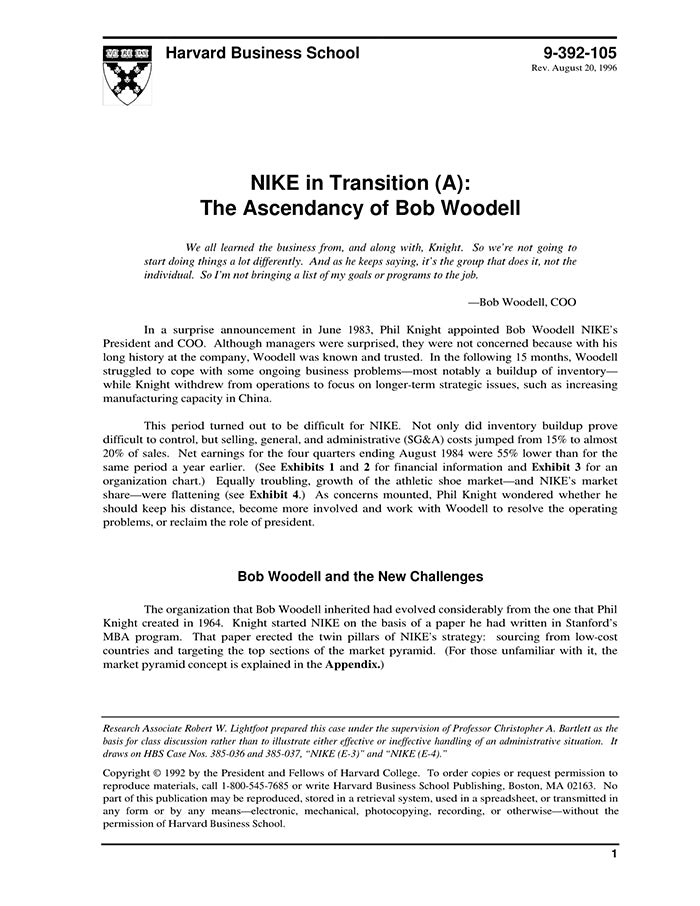 Harvard Business School

9-392-105
Rev. August 20, 1996

NIKE in Transition (A): The Ascendancy of Bob Woodell

We all learned the business from, and along with, Knight. So we're not going to start doing things a lot differently. And as he keeps saying, it's the group that does it, not the individual. So I'm not bringing a list of my goals or programs to the job.

—Bob Woodell, COO

In a surprise announcement in June 1983, Phil Knight appointed Bob Woodell NIKE's President and COO. Although managers were surprised, they were not concerned because with his long history at the company, Woodell was known and trusted. In the following 15 months, Woodell struggled to cope with some ongoing business problems—most notably a buildup of inventory—while Knight withdrew from operations to focus on longer-term strategic issues, such as increasing manufacturing capacity in China.

This period turned out to be difficult for NIKE. Not only did inventory buildup prove difficult to control, but selling, general, and administrative (SG&A) costs jumped from 15% to almost 20% of sales. Net earnings for the four quarters ending August 1984 were 55% lower than for the same period a year earlier. (See Exhibits 1 and 2 for financial information and Exhibit 3 for an organization chart.) Equally troubling, growth of the athletic shoe market—and NIKE's market share—were flattening (see Exhibit 4.) As concerns mounted, Phil Knight wondered whether he should keep his distance, become more involved and work with Woodell to resolve the operating problems, or reclaim the role of president.

Bob Woodell and the New Challenges

The organization that Bob Woodell inherited had evolved considerably from the one that Phil Knight created in 1964. Knight started NIKE on the basis of a paper he had written in Stanford's MBA program. That paper erected the twin pillars of NIKE's strategy: sourcing from low-cost countries and targeting the top sections of the market pyramid. (For those unfamiliar with it, the market pyramid concept is explained in the Appendix.)

Research Associate Robert W. Lightfoot prepared this case under the supervision of Professor Christopher A. Bartlett as the basis for class discussion rather than to illustrate either effective or ineffective handling of an administrative situation. It draws on HBS Case Nos. 385-036 and 385-037, "NIKE (E-3)" and "NIKE (E-4)."

Copyright © 1992 by the President and Fellows of Harvard College. To order copies or request permission to reproduce materials, call 1-800-545-7685 or write Harvard Business School Publishing, Boston, MA 02163. No part of this publication may be reproduced, stored in a retrieval system, used in a spreadsheet, or transmitted in any form or by any means—electronic, mechanical, photocopying, recording, or otherwise—without the permission of Harvard Business School.

1